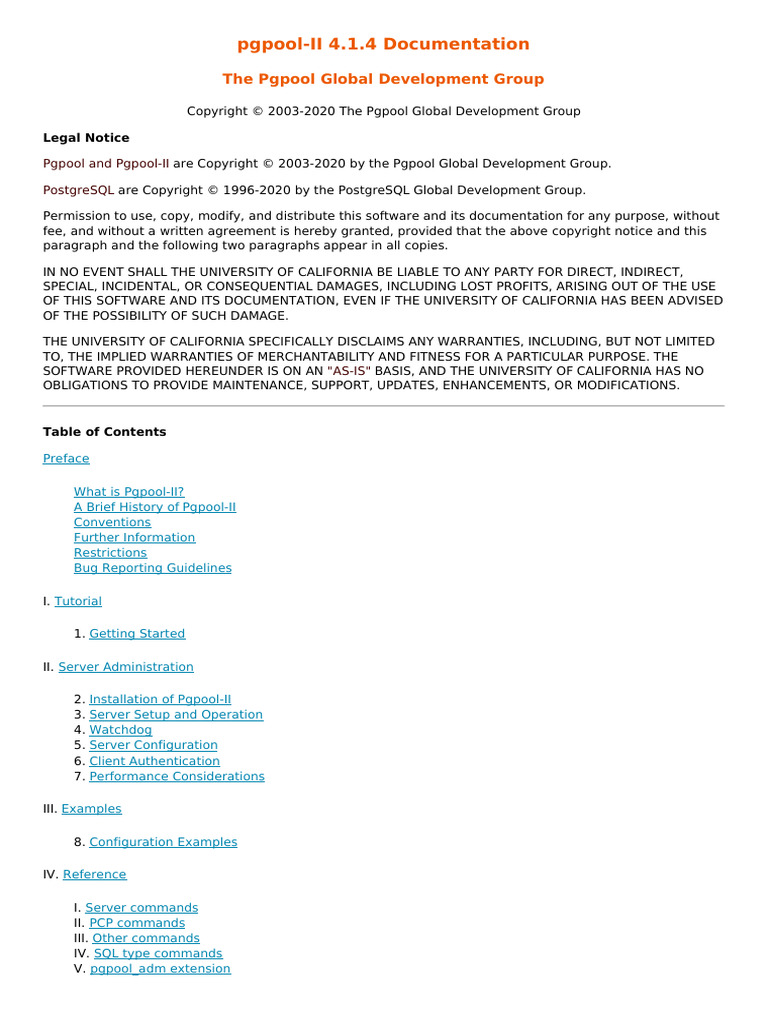 pgpool-II 4.1.4 Documentation

The Pgpool Global Development Group

Copyright © 2003-2020 The Pgpool Global Development Group

Legal Notice

Pgpool and Pgpool-II are Copyright © 2003-2020 by the Pgpool Global Development Group.

PostgreSQL are Copyright © 1996-2020 by the PostgreSQL Global Development Group.

Permission to use, copy, modify, and distribute this software and its documentation for any purpose, without fee, and without a written agreement is hereby granted, provided that the above copyright notice and this paragraph and the following two paragraphs appear in all copies.

IN NO EVENT SHALL THE UNIVERSITY OF CALIFORNIA BE LIABLE TO ANY PARTY FOR DIRECT, INDIRECT, SPECIAL, INCIDENTAL, OR CONSEQUENTIAL DAMAGES, INCLUDING LOST PROFITS, ARISING OUT OF THE USE OF THIS SOFTWARE AND ITS DOCUMENTATION, EVEN IF THE UNIVERSITY OF CALIFORNIA HAS BEEN ADVISED OF THE POSSIBILITY OF SUCH DAMAGE.

THE UNIVERSITY OF CALIFORNIA SPECIFICALLY DISCLAIMS ANY WARRANTIES, INCLUDING, BUT NOT LIMITED TO, THE IMPLIED WARRANTIES OF MERCHANTABILITY AND FITNESS FOR A PARTICULAR PURPOSE. THE SOFTWARE PROVIDED HEREUNDER IS ON AN "AS-IS" BASIS, AND THE UNIVERSITY OF CALIFORNIA HAS NO OBLIGATIONS TO PROVIDE MAINTENANCE, SUPPORT, UPDATES, ENHANCEMENTS, OR MODIFICATIONS.

Table of Contents

Preface

What is Pgpool-II?
A Brief History of Pgpool-II
Conventions
Further Information
Restrictions
Bug Reporting Guidelines

I. Tutorial

1. Getting Started

II. Server Administration

2. Installation of Pgpool-II
3. Server Setup and Operation
4. Watchdog
5. Server Configuration
6. Client Authentication
7. Performance Considerations

III. Examples

8. Configuration Examples

IV. Reference

I. Server commands
II. PCP commands
III. Other commands
IV. SQL type commands
V. pgpool_adm extension